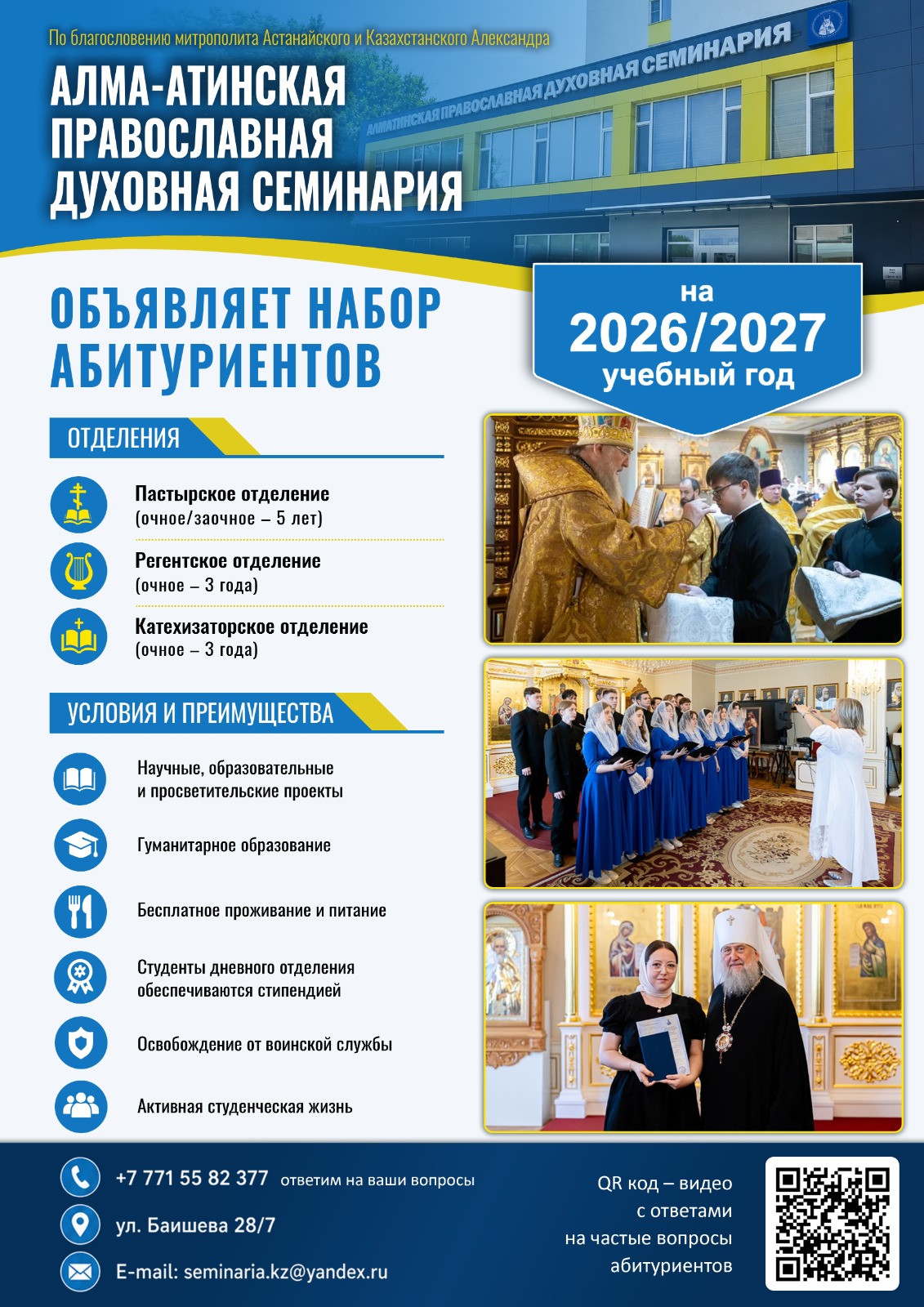 По благословению митрополита Астанайского и Казахстанского Александра

АЛМА-АТИНСКАЯ ПРАВОСЛАВНАЯ ДУХОВНАЯ СЕМИНАРИЯ

АЛМАТИНСКАЯ ПРАВОСЛАВНАЯ ДУХОВНАЯ СЕМИНАРИЯ

ОБЪЯВЛЯЕТ НАБОР АБИТУРИЕНТОВ

на
2026/2027
учебный год

ОТДЕЛЕНИЯ

Пастырское отделение
(очное/заочное – 5 лет)

Регентское отделение
(очное – 3 года)

Катехизаторское отделение
(очное – 3 года)

УСЛОВИЯ И ПРЕИМУЩЕСТВА

Научные, образовательные и просветительские проекты

Гуманитарное образование

Бесплатное проживание и питание

Студенты дневного отделения обеспечиваются стипендией

Освобождение от воинской службы

Активная студенческая жизнь

+7 771 55 82 377 ответим на ваши вопросы

ул. Баишева 28/7

E-mail: seminaria.kz@yandex.ru

QR код – видео с ответами на частые вопросы абитуриентов